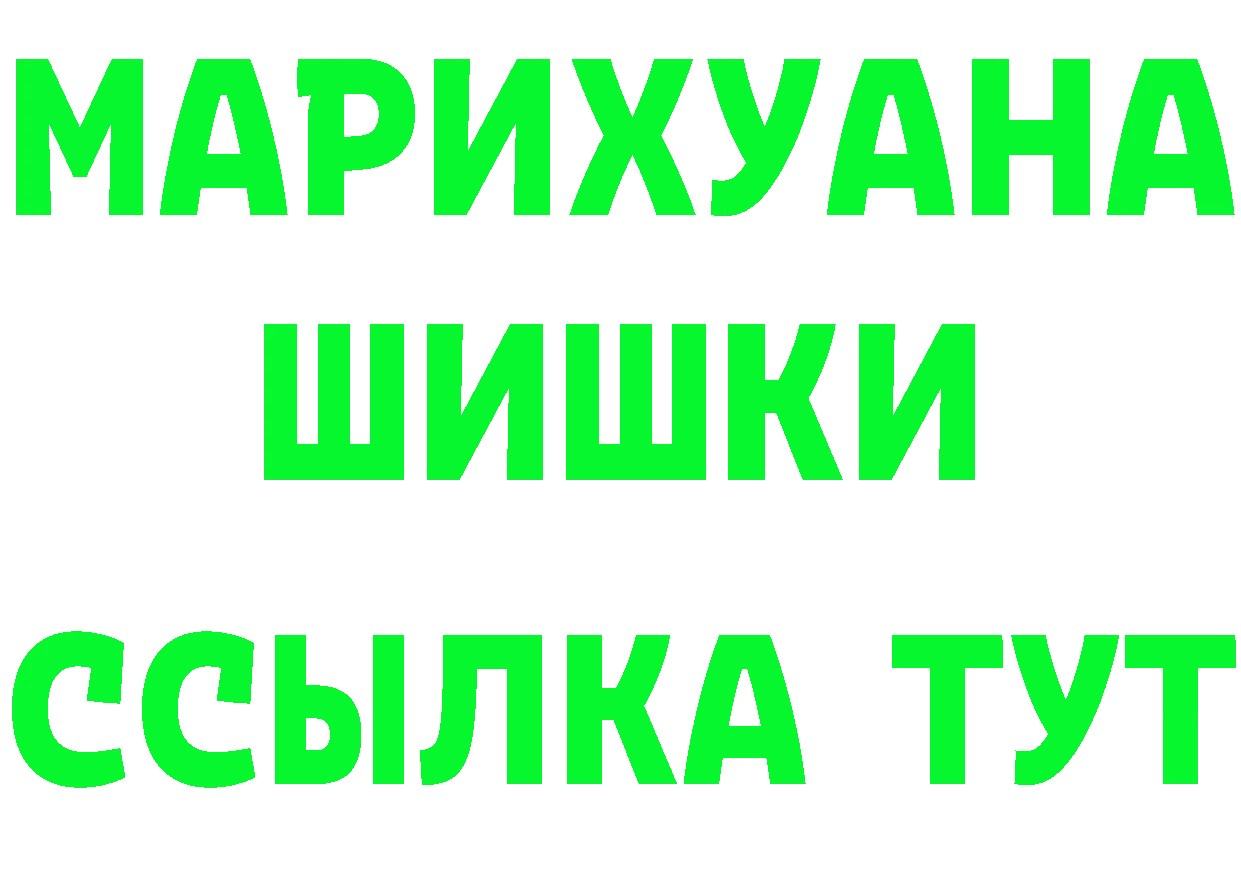 МАРИХУАНА
ШИШКИ
ССЫЛКА ТУТ